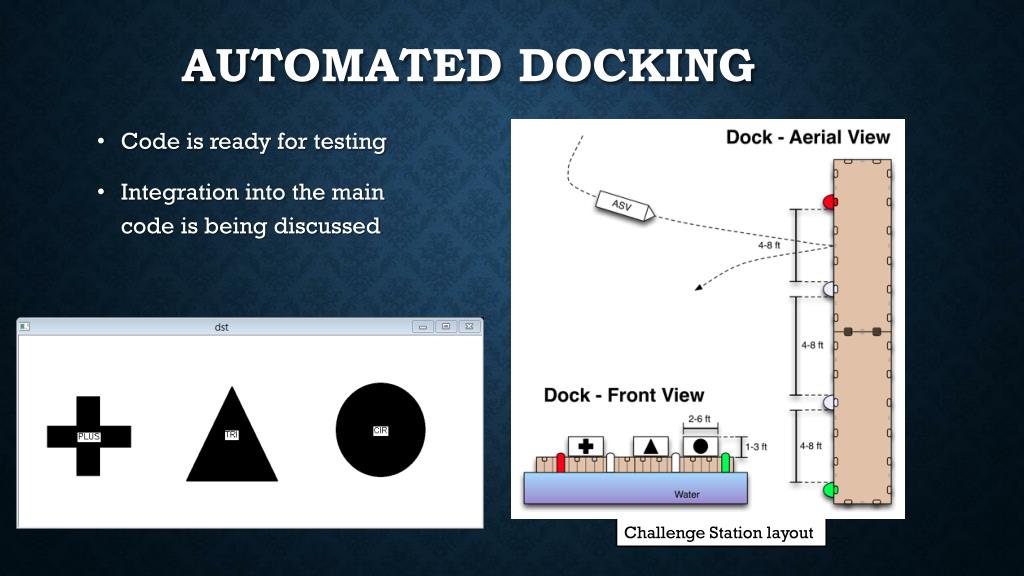 AUTOMATED DOCKING

• Code is ready for testing

• Integration into the main code is being discussed

dst

PLUS

TRI

CIR

Dock - Aerial View

ASV

4-8 ft

4-8 ft

4-8 ft

Dock - Front View

2-6 ft

1-3 ft

Water

Challenge Station layout